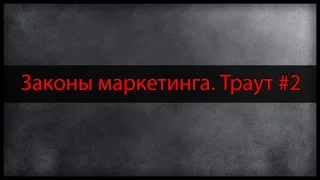 Законы маркетинга. Траут #2